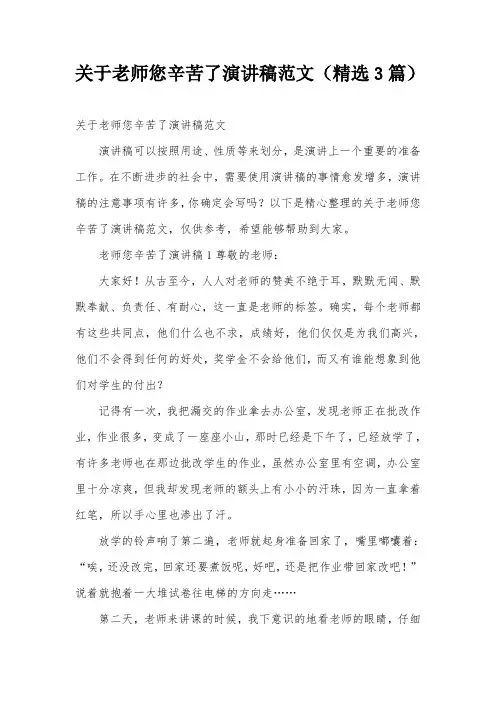 关于老师您辛苦了演讲稿范文（精选3篇）

关于老师您辛苦了演讲稿范文

演讲稿可以按照用途、性质等来划分，是演讲上一个重要的准备工作。在不断进步的社会中，需要使用演讲稿的事情愈发增多，演讲稿的注意事项有许多，你确定会写吗？以下是精心整理的关于老师您辛苦了演讲稿范文，仅供参考，希望能够帮助到大家。

老师您辛苦了演讲稿1尊敬的老师：

大家好！从古至今，人人对老师的赞美不绝于耳，默默无闻、默默奉献、负责任、有耐心，这一直是老师的标签。确实，每个老师都有这些共同点，他们什么也不求，成绩好，他们仅仅是为我们高兴，他们不会得到任何的好处，奖学金不会给他们，而又有谁能想象到他们对学生的付出？

记得有一次，我把漏交的作业拿去办公室，发现老师正在批改作业，作业很多，变成了一座座小山，那时已经是下午了，已经放学了，有许多老师也在那边批改学生的作业，虽然办公室里有空调，办公室里十分凉爽，但我却发现老师的额头上有小小的汗珠，因为一直拿着红笔，所以手心里也渗出了汗。

放学的铃声响了第二遍，老师就起身准备回家了，嘴里嘟囔着：“唉，还没改完，回家还要煮饭呢，好吧，还是把作业带回家改吧！”说着就抱着一大堆试卷往电梯的方向走……

第二天，老师来讲课的时候，我下意识的地看老师的眼睛，仔细